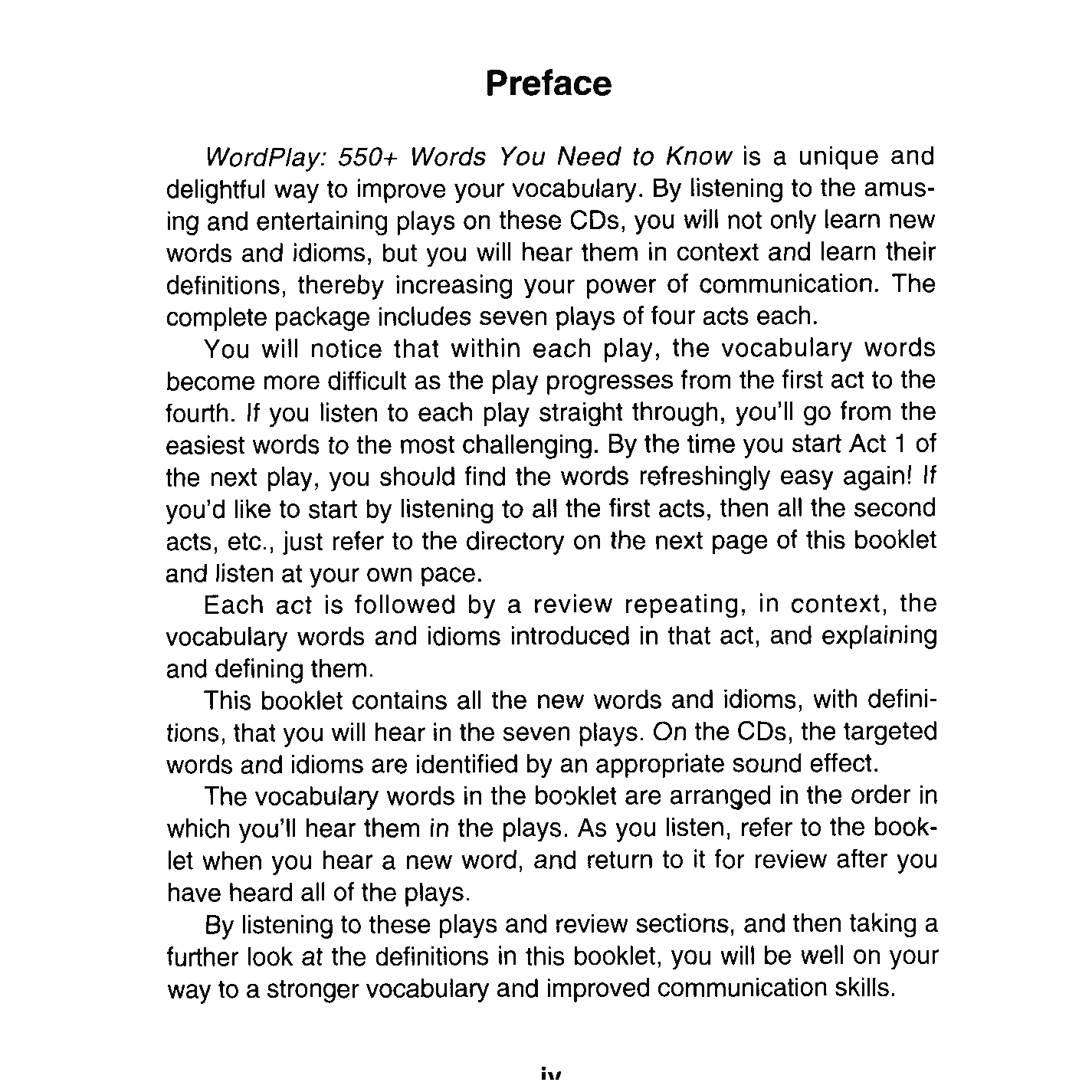 Preface

WordPlay: 550+ Words You Need to Know is a unique and delightful way to improve your vocabulary. By listening to the amusing and entertaining plays on these CDs, you will not only learn new words and idioms, but you will hear them in context and learn their definitions, thereby increasing your power of communication. The complete package includes seven plays of four acts each.

You will notice that within each play, the vocabulary words become more difficult as the play progresses from the first act to the fourth. If you listen to each play straight through, you'll go from the easiest words to the most challenging. By the time you start Act 1 of the next play, you should find the words refreshingly easy again! If you'd like to start by listening to all the first acts, then all the second acts, etc., just refer to the directory on the next page of this booklet and listen at your own pace.

Each act is followed by a review repeating, in context, the vocabulary words and idioms introduced in that act, and explaining and defining them.

This booklet contains all the new words and idioms, with definitions, that you will hear in the seven plays. On the CDs, the targeted words and idioms are identified by an appropriate sound effect.

The vocabulary words in the booklet are arranged in the order in which you'll hear them in the plays. As you listen, refer to the booklet when you hear a new word, and return to it for review after you have heard all of the plays.

By listening to these plays and review sections, and then taking a further look at the definitions in this booklet, you will be well on your way to a stronger vocabulary and improved communication skills.

iv